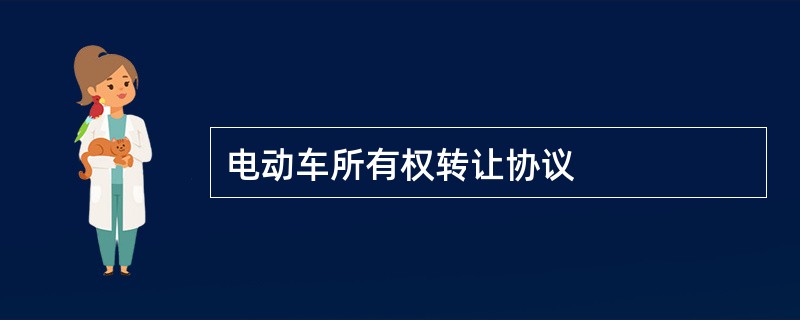 电动车所有权转让协议